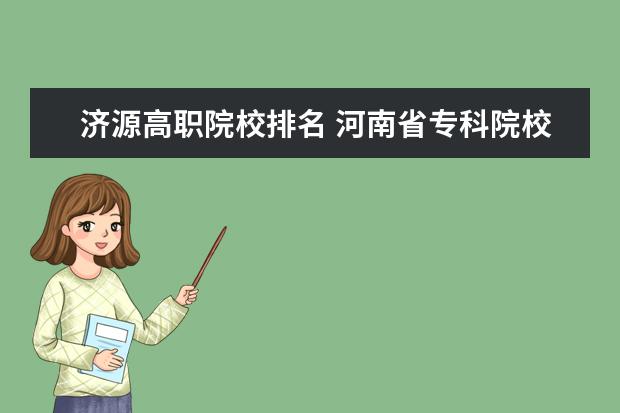 济源高职院校排名 河南省专科院校